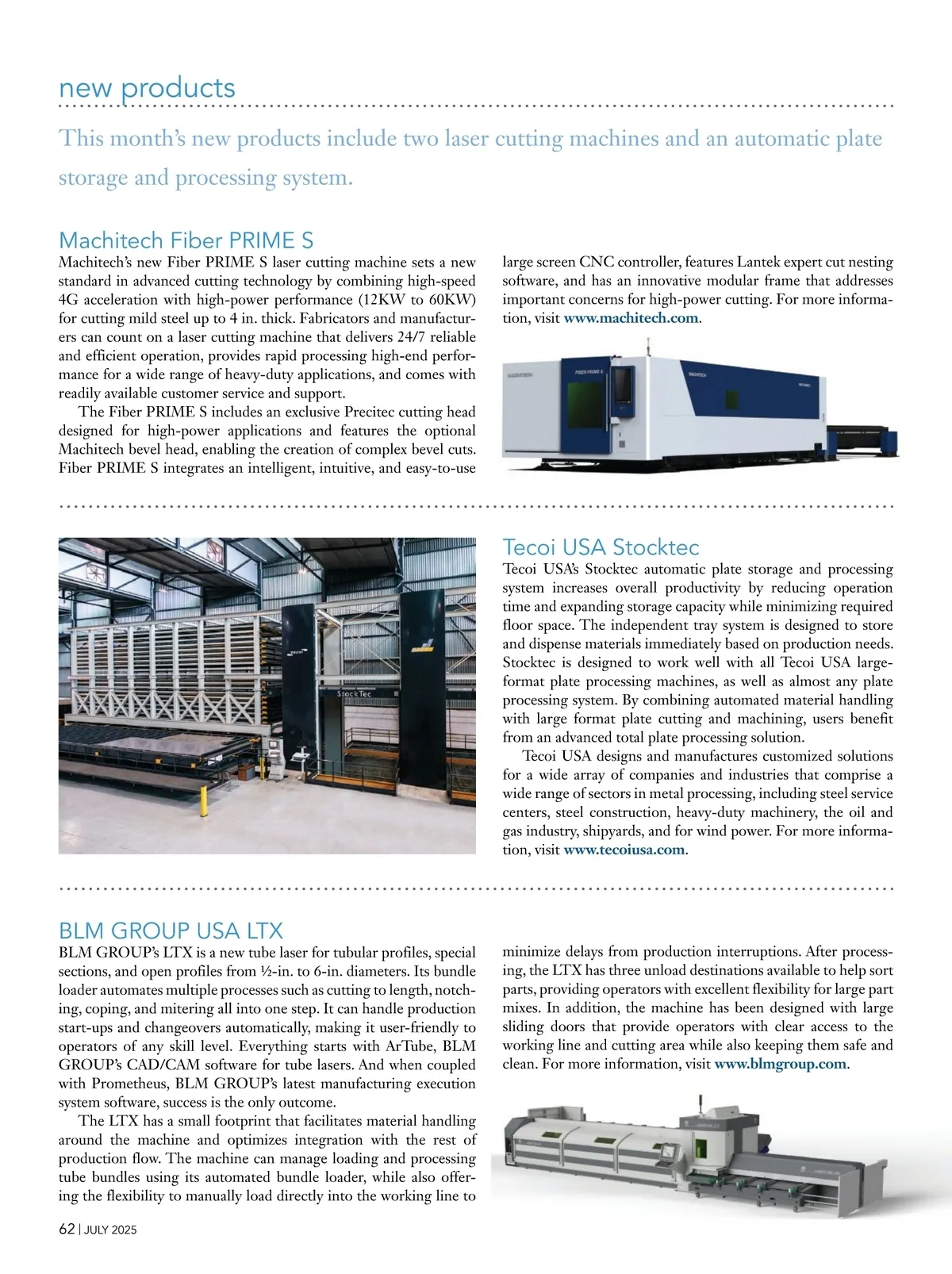 new products

This month's new products include two laser cutting machines and an automatic plate storage and processing system.

Machitech Fiber PRIME S

Machitech's new Fiber PRIME S laser cutting machine sets a new standard in advanced cutting technology by combining high-speed 4G acceleration with high-power performance (12KW to 60KW) for cutting mild steel up to 4 in. thick. Fabricators and manufacturers can count on a laser cutting machine that delivers 24/7 reliable and efficient operation, provides rapid processing high-end performance for a wide range of heavy-duty applications, and comes with readily available customer service and support.

The Fiber PRIME S includes an exclusive Precitec cutting head designed for high-power applications and features the optional Machitech bevel head, enabling the creation of complex bevel cuts. Fiber PRIME S integrates an intelligent, intuitive, and easy-to-use large screen CNC controller, features Lantek expert cut nesting software, and has an innovative modular frame that addresses important concerns for high-power cutting. For more information, visit www.machitech.com.

MACHITECH FIBER PRIME S MACHITECH

StockTec

Tecoi USA Stocktec

Tecoi USA's Stocktec automatic plate storage and processing system increases overall productivity by reducing operation time and expanding storage capacity while minimizing required floor space. The independent tray system is designed to store and dispense materials immediately based on production needs. Stocktec is designed to work well with all Tecoi USA large-format plate processing machines, as well as almost any plate processing system. By combining automated material handling with large format plate cutting and machining, users benefit from an advanced total plate processing solution.

Tecoi USA designs and manufactures customized solutions for a wide array of companies and industries that comprise a wide range of sectors in metal processing, including steel service centers, steel construction, heavy-duty machinery, the oil and gas industry, shipyards, and for wind power. For more information, visit www.tecoiusa.com.

BLM GROUP USA LTX

BLM GROUP's LTX is a new tube laser for tubular profiles, special sections, and open profiles from ½-in. to 6-in. diameters. Its bundle loader automates multiple processes such as cutting to length, notching, coping, and mitering all into one step. It can handle production start-ups and changeovers automatically, making it user-friendly to operators of any skill level. Everything starts with ArTube, BLM GROUP's CAD/CAM software for tube lasers. And when coupled with Prometheus, BLM GROUP's latest manufacturing execution system software, success is the only outcome.

The LTX has a small footprint that facilitates material handling around the machine and optimizes integration with the rest of production flow. The machine can manage loading and processing tube bundles using its automated bundle loader, while also offering the flexibility to manually load directly into the working line to minimize delays from production interruptions. After processing, the LTX has three unload destinations available to help sort parts, providing operators with excellent flexibility for large part mixes. In addition, the machine has been designed with large sliding doors that provide operators with clear access to the working line and cutting area while also keeping them safe and clean. For more information, visit www.blmgroup.com.

62 | JULY 2025